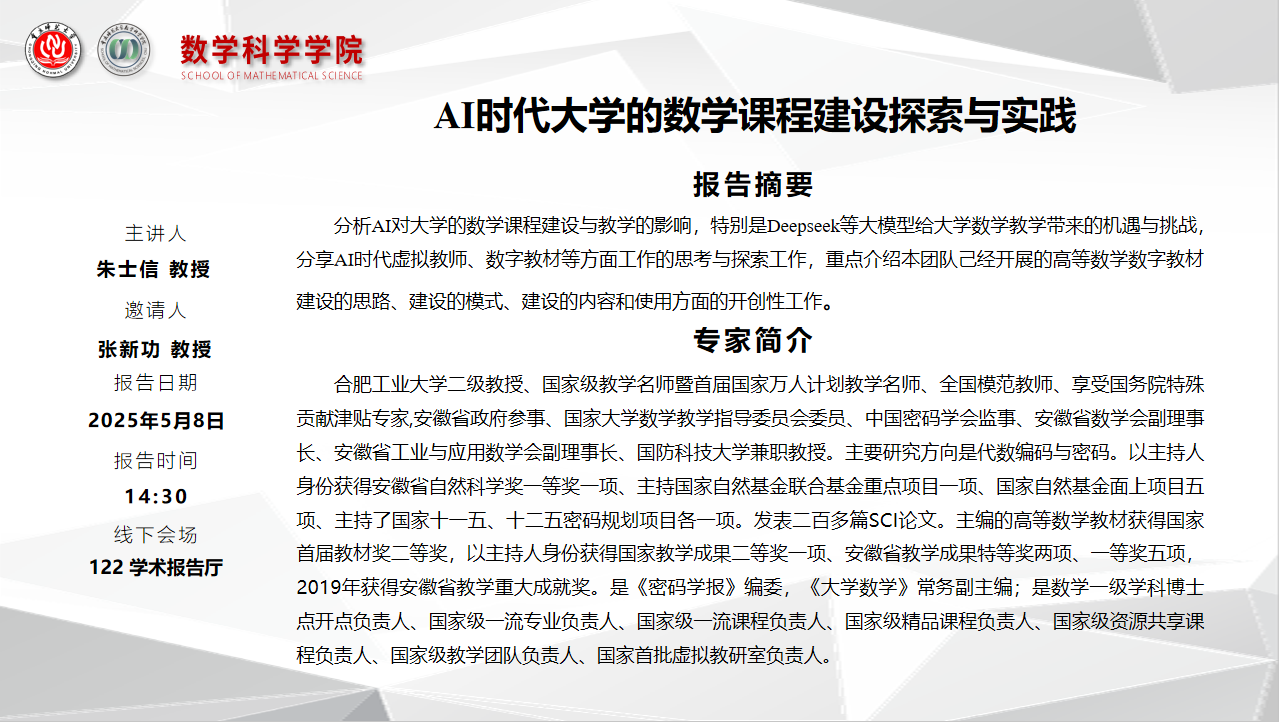 数学科学学院
SCHOOL OF MATHEMATICAL SCIENCE

AI时代大学的数学课程建设探索与实践

主讲人
朱士信 教授
邀请人
张新功 教授
报告日期
2025年5月8日
报告时间
14:30
线下会场
122 学术报告厅

报告摘要

分析AI对大学的数学课程建设与教学的影响，特别是Deepseek等大模型给大学数学教学带来的机遇与挑战，分享AI时代虚拟教师、数字教材等方面工作的思考与探索工作，重点介绍本团队已经开展的高等数学数字教材建设的思路、建设的模式、建设的内容和使用方面的开创性工作。

专家简介

合肥工业大学二级教授、国家级教学名师暨首届国家万人计划教学名师、全国模范教师、享受国务院特殊贡献津贴专家,安徽省政府参事、国家大学数学教学指导委员会委员、中国密码学会监事、安徽省数学会副理事长、安徽省工业与应用数学会副理事长、国防科技大学兼职教授。主要研究方向是代数编码与密码。以主持人身份获得安徽省自然科学奖一等奖一项、主持国家自然基金联合基金重点项目一项、国家自然基金面上项目五项、主持了国家十一五、十二五密码规划项目各一项。发表二百多篇SCI论文。主编的高等数学教材获得国家首届教材奖二等奖，以主持人身份获得国家教学成果二等奖一项、安徽省教学成果特等奖两项、一等奖五项，2019年获得安徽省教学重大成就奖。是《密码学报》编委，《大学数学》常务副主编；是数学一级学科博士点开点负责人、国家级一流专业负责人、国家级一流课程负责人、国家级精品课程负责人、国家级资源共享课程负责人、国家级教学团队负责人、国家首批虚拟教研室负责人。